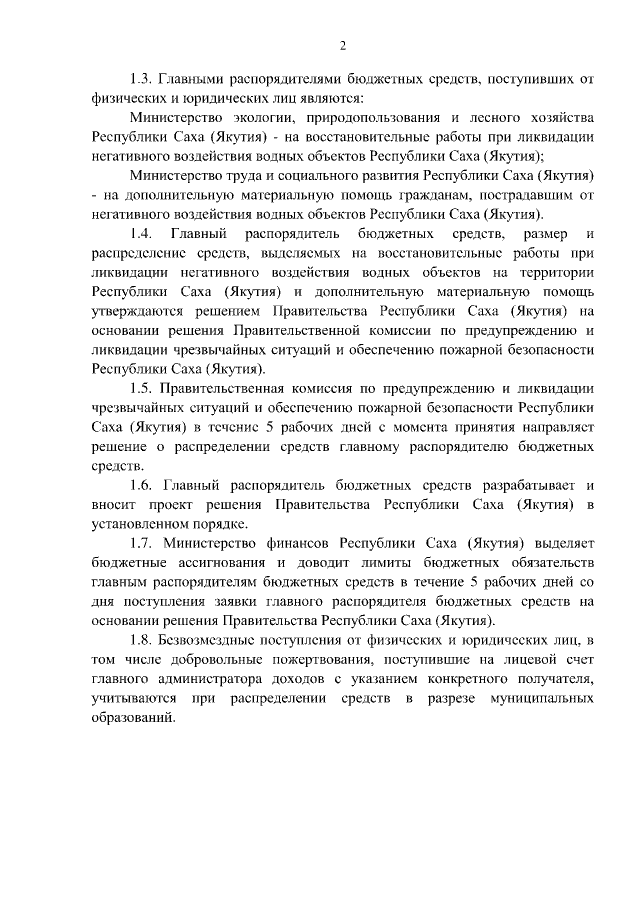 2

1.3. Главными распорядителями бюджетных средств, поступивших от физических и юридических лиц являются:

Министерство экологии, природопользования и лесного хозяйства Республики Саха (Якутия) - на восстановительные работы при ликвидации негативного воздействия водных объектов Республики Саха (Якутия);

Министерство труда и социального развития Республики Саха (Якутия) - на дополнительную материальную помощь гражданам, пострадавшим от негативного воздействия водных объектов Республики Саха (Якутия).

1.4. Главный распорядитель бюджетных средств, размер и распределение средств, выделяемых на восстановительные работы при ликвидации негативного воздействия водных объектов на территории Республики Саха (Якутия) и дополнительную материальную помощь утверждаются решением Правительства Республики Саха (Якутия) на основании решения Правительственной комиссии по предупреждению и ликвидации чрезвычайных ситуаций и обеспечению пожарной безопасности Республики Саха (Якутия).

1.5. Правительственная комиссия по предупреждению и ликвидации чрезвычайных ситуаций и обеспечению пожарной безопасности Республики Саха (Якутия) в течение 5 рабочих дней с момента принятия направляет решение о распределении средств главному распорядителю бюджетных средств.

1.6. Главный распорядитель бюджетных средств разрабатывает и вносит проект решения Правительства Республики Саха (Якутия) в установленном порядке.

1.7. Министерство финансов Республики Саха (Якутия) выделяет бюджетные ассигнования и доводит лимиты бюджетных обязательств главным распорядителям бюджетных средств в течение 5 рабочих дней со дня поступления заявки главного распорядителя бюджетных средств на основании решения Правительства Республики Саха (Якутия).

1.8. Безвозмездные поступления от физических и юридических лиц, в том числе добровольные пожертвования, поступившие на лицевой счет главного администратора доходов с указанием конкретного получателя, учитываются при распределении средств в разрезе муниципальных образований.